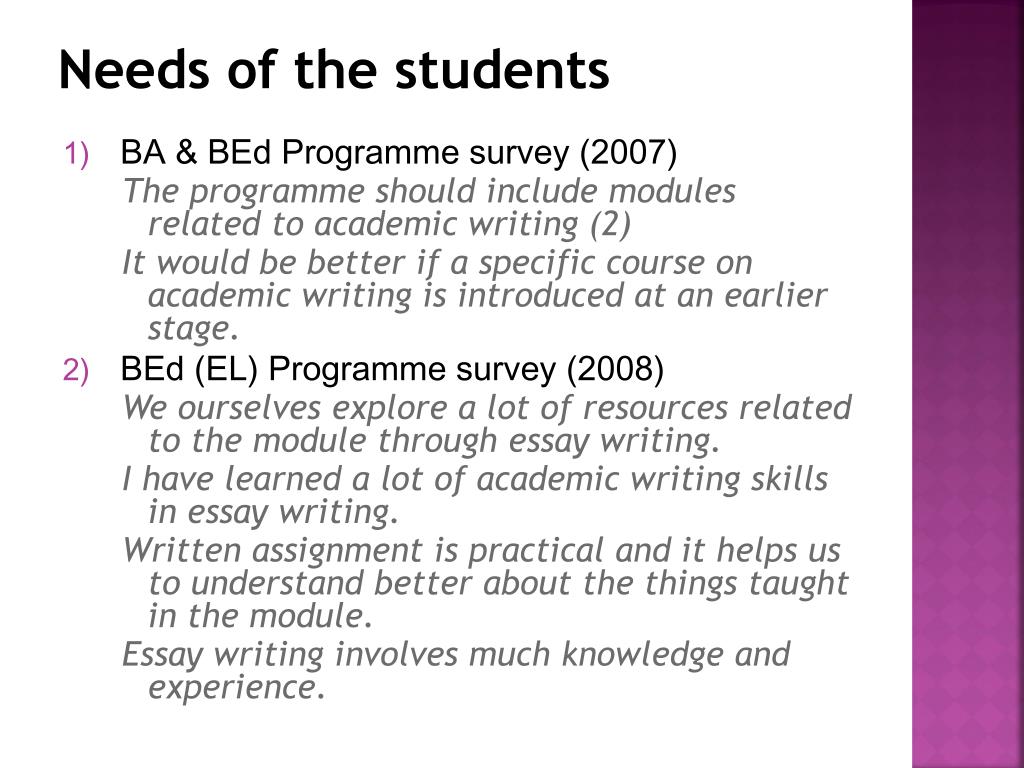 Needs of the students

1) BA & BEd Programme survey (2007)

The programme should include modules related to academic writing (2)

It would be better if a specific course on academic writing is introduced at an earlier stage.

2) BEd (EL) Programme survey (2008)

We ourselves explore a lot of resources related to the module through essay writing.

I have learned a lot of academic writing skills in essay writing.

Written assignment is practical and it helps us to understand better about the things taught in the module.

Essay writing involves much knowledge and experience.